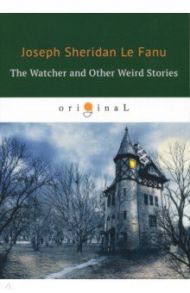 Joseph Sheridan Le Fanu

The Watcher and Other Weird Stories

originaL